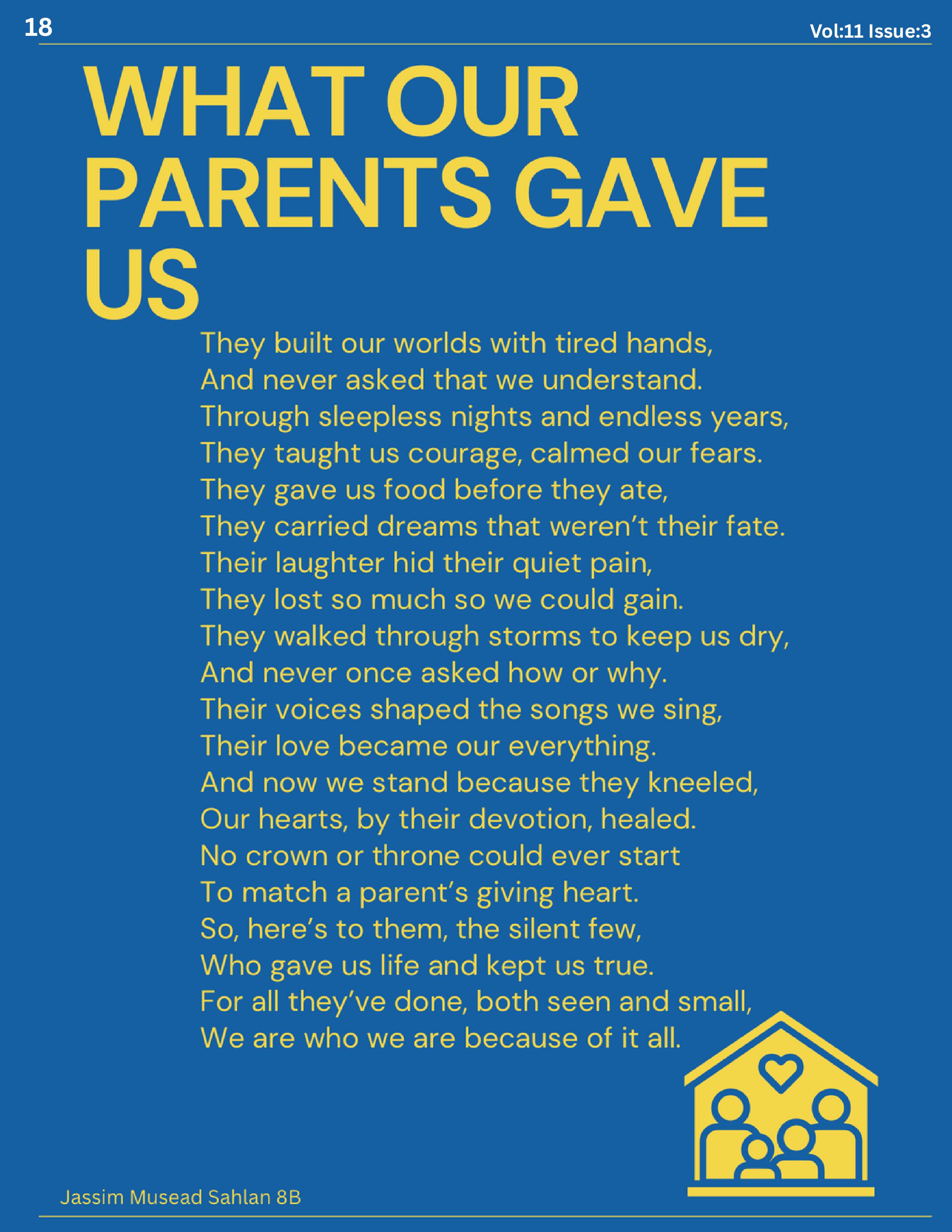 18

Vol:11 Issue:3

WHAT OUR PARENTS GAVE US

They built our worlds with tired hands,
And never asked that we understand.
Through sleepless nights and endless years,
They taught us courage, calmed our fears.
They gave us food before they ate,
They carried dreams that weren't their fate.
Their laughter hid their quiet pain,
They lost so much so we could gain.
They walked through storms to keep us dry,
And never once asked how or why.
Their voices shaped the songs we sing,
Their love became our everything.
And now we stand because they kneeled,
Our hearts, by their devotion, healed.
No crown or throne could ever start
To match a parent's giving heart.
So, here's to them, the silent few,
Who gave us life and kept us true.
For all they've done, both seen and small,
We are who we are because of it all.

Jassim Musead Sahlan 8B